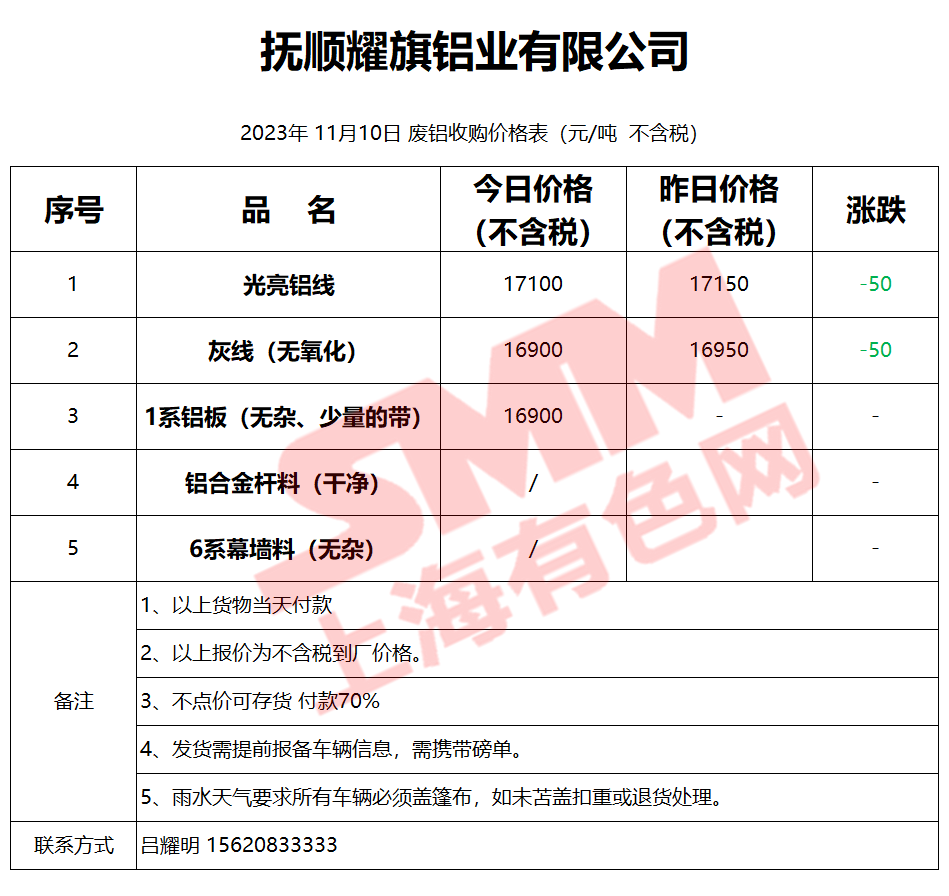 抚顺耀旗铝业有限公司

2023年 11月10日 废铝收购价格表（元/吨 不含税）

| 序号 | 品　名 | 今日价格（不含税） | 昨日价格（不含税） | 涨跌 |
|---|---|---|---|---|
| 1 | 光亮铝线 | 17100 | 17150 | -50 |
| 2 | 灰线（无氧化） | 16900 | 16950 | -50 |
| 3 | 1系铝板（无杂、少量的带） | 16900 | - | - |
| 4 | 铝合金杆料（干净） | / |  | - |
| 5 | 6系幕墙料（无杂） | / |  | - |
| 备注 | 1、以上货物当天付款 | | | |
| | 2、以上报价为不含税到厂价格。 | | | |
| | 3、不点价可存货 付款70% | | | |
| | 4、发货需提前报备车辆信息，需携带磅单。 | | | |
| | 5、雨水天气要求所有车辆必须盖篷布，如未苫盖扣重或退货处理。 | | | |
| 联系方式 | 吕耀明 15620833333 | | | |

SMM
上海有色网